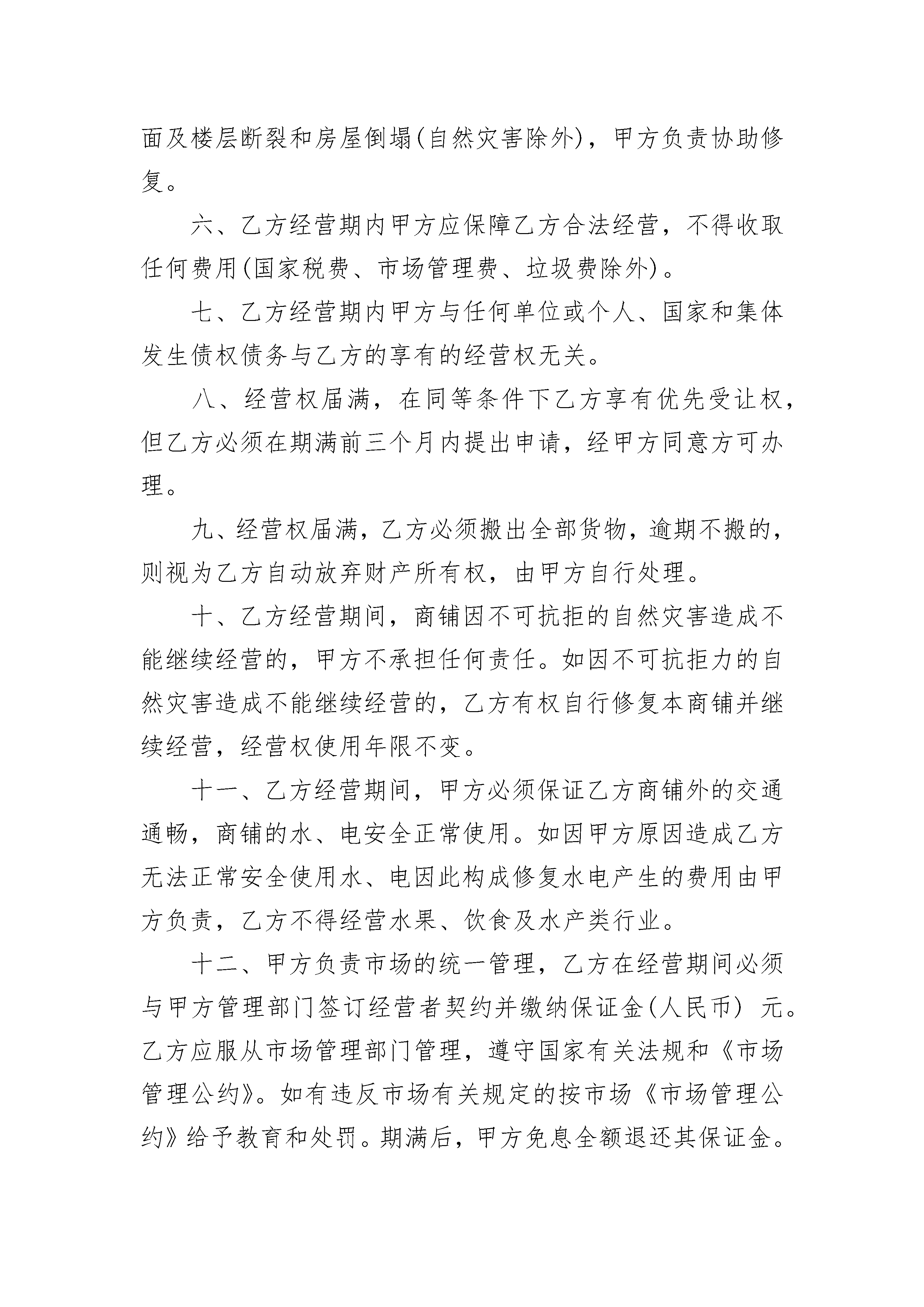 面及楼层断裂和房屋倒塌(自然灾害除外)，甲方负责协助修复。

六、乙方经营期内甲方应保障乙方合法经营，不得收取任何费用(国家税费、市场管理费、垃圾费除外)。

七、乙方经营期内甲方与任何单位或个人、国家和集体发生债权债务与乙方的享有的经营权无关。

八、经营权届满，在同等条件下乙方享有优先受让权，但乙方必须在期满前三个月内提出申请，经甲方同意方可办理。

九、经营权届满，乙方必须搬出全部货物，逾期不搬的，则视为乙方自动放弃财产所有权，由甲方自行处理。

十、乙方经营期间，商铺因不可抗拒的自然灾害造成不能继续经营的，甲方不承担任何责任。如因不可抗拒力的自然灾害造成不能继续经营的，乙方有权自行修复本商铺并继续经营，经营权使用年限不变。

十一、乙方经营期间，甲方必须保证乙方商铺外的交通通畅，商铺的水、电安全正常使用。如因甲方原因造成乙方无法正常安全使用水、电因此构成修复水电产生的费用由甲方负责，乙方不得经营水果、饮食及水产类行业。

十二、甲方负责市场的统一管理，乙方在经营期间必须与甲方管理部门签订经营者契约并缴纳保证金(人民币) 元。乙方应服从市场管理部门管理，遵守国家有关法规和《市场管理公约》。如有违反市场有关规定的按市场《市场管理公约》给予教育和处罚。期满后，甲方免息全额退还其保证金。